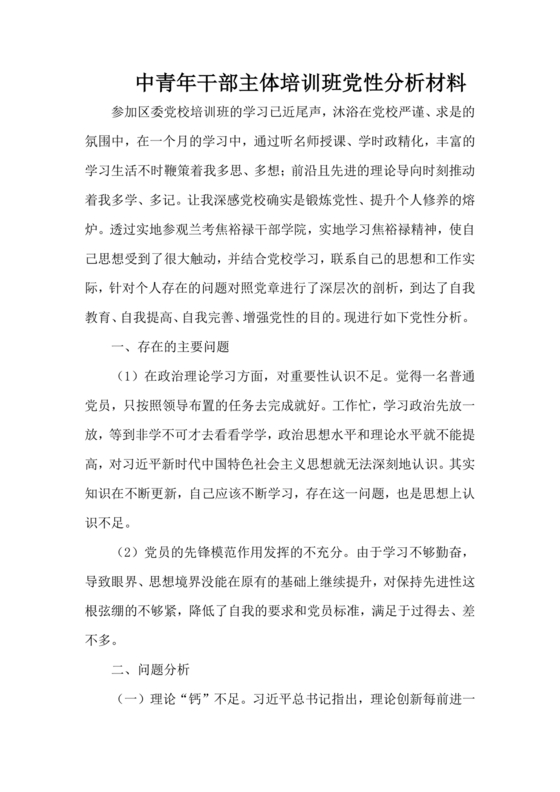 中青年干部主体培训班党性分析材料

参加区委党校培训班的学习已近尾声，沐浴在党校严谨、求是的氛围中，在一个月的学习中，通过听名师授课、学时政精化，丰富的学习生活不时鞭策着我多思、多想；前沿且先进的理论导向时刻推动着我多学、多记。让我深感党校确实是锻炼党性、提升个人修养的熔炉。透过实地参观兰考焦裕禄干部学院，实地学习焦裕禄精神，使自己思想受到了很大触动，并结合党校学习，联系自己的思想和工作实际，针对个人存在的问题对照党章进行了深层次的剖析，到达了自我教育、自我提高、自我完善、增强党性的目的。现进行如下党性分析。

一、存在的主要问题

（1）在政治理论学习方面，对重要性认识不足。觉得一名普通党员，只按照领导布置的任务去完成就好。工作忙，学习政治先放一放，等到非学不可才去看看学学，政治思想水平和理论水平就不能提高，对习近平新时代中国特色社会主义思想就无法深刻地认识。其实知识在不断更新，自己应该不断学习，存在这一问题，也是思想上认识不足。

（2）党员的先锋模范作用发挥的不充分。由于学习不够勤奋，导致眼界、思想境界没能在原有的基础上继续提升，对保持先进性这根弦绷的不够紧，降低了自我的要求和党员标准，满足于过得去、差不多。

二、问题分析

（一）理论“钙”不足。习近平总书记指出，理论创新每前进一